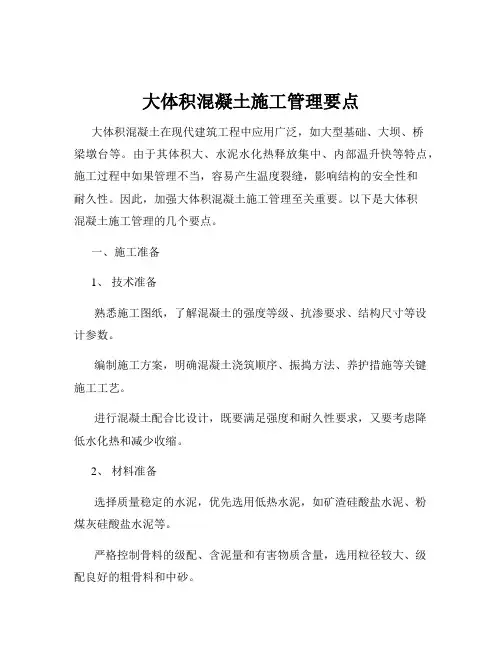 大体积混凝土施工管理要点

大体积混凝土在现代建筑工程中应用广泛，如大型基础、大坝、桥梁墩台等。由于其体积大、水泥水化热释放集中、内部温升快等特点，施工过程中如果管理不当，容易产生温度裂缝，影响结构的安全性和耐久性。因此，加强大体积混凝土施工管理至关重要。以下是大体积混凝土施工管理的几个要点。

一、施工准备

1、 技术准备

熟悉施工图纸，了解混凝土的强度等级、抗渗要求、结构尺寸等设计参数。

编制施工方案，明确混凝土浇筑顺序、振捣方法、养护措施等关键施工工艺。

进行混凝土配合比设计，既要满足强度和耐久性要求，又要考虑降低水化热和减少收缩。

2、 材料准备

选择质量稳定的水泥，优先选用低热水泥，如矿渣硅酸盐水泥、粉煤灰硅酸盐水泥等。

严格控制骨料的级配、含泥量和有害物质含量，选用粒径较大、级配良好的粗骨料和中砂。